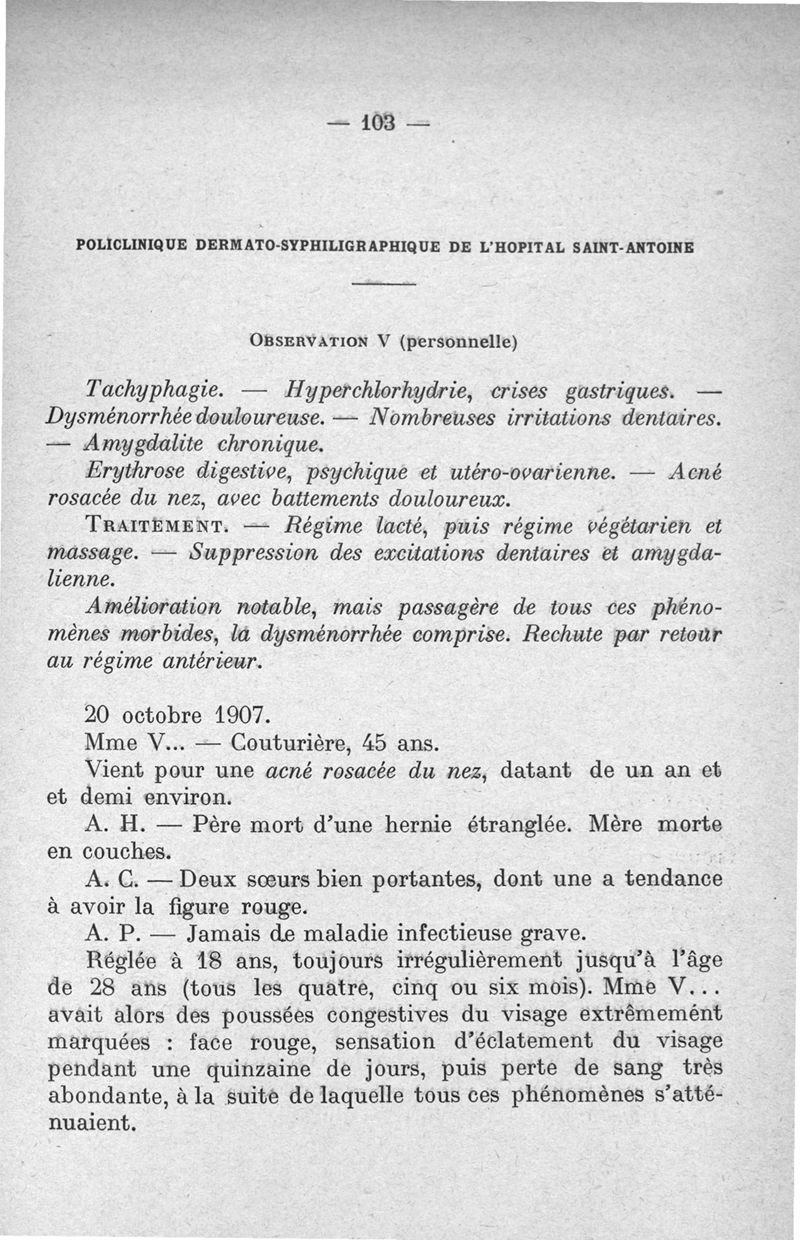 — 103 —

POLICLINIQUE DERMATO-SYPHILIGRAPHIQUE DE L'HOPITAL SAINT-ANTOINE

OBSERVATION V (personnelle)

Tachyphagie. — Hyperchlorhydrie, crises gastriques. — Dysménorrhée douloureuse. — Nombreuses irritations dentaires. — Amygdalite chronique.

Erythrose digestive, psychique et utéro-ovarienne. — Acné rosacée du nez, avec battements douloureux.

TRAITEMENT. — Régime lacté, puis régime végétarien et massage. — Suppression des excitations dentaires et amygdalienne.

Amélioration notable, mais passagère de tous ces phénomènes morbides, la dysménorrhée comprise. Rechute par retour au régime antérieur.

20 octobre 1907.

Mme V... — Couturière, 45 ans.

Vient pour une acné rosacée du nez, datant de un an et et demi environ.

A. H. — Père mort d'une hernie étranglée. Mère morte en couches.

A. C. — Deux sœurs bien portantes, dont une a tendance à avoir la figure rouge.

A. P. — Jamais de maladie infectieuse grave.

Réglée à 18 ans, toujours irrégulièrement jusqu'à l'âge de 28 ans (tous les quatre, cinq ou six mois). Mme V... avait alors des poussées congestives du visage extrêmement marquées : face rouge, sensation d'éclatement du visage pendant une quinzaine de jours, puis perte de sang très abondante, à la suite de laquelle tous ces phénomènes s'atténuaient.